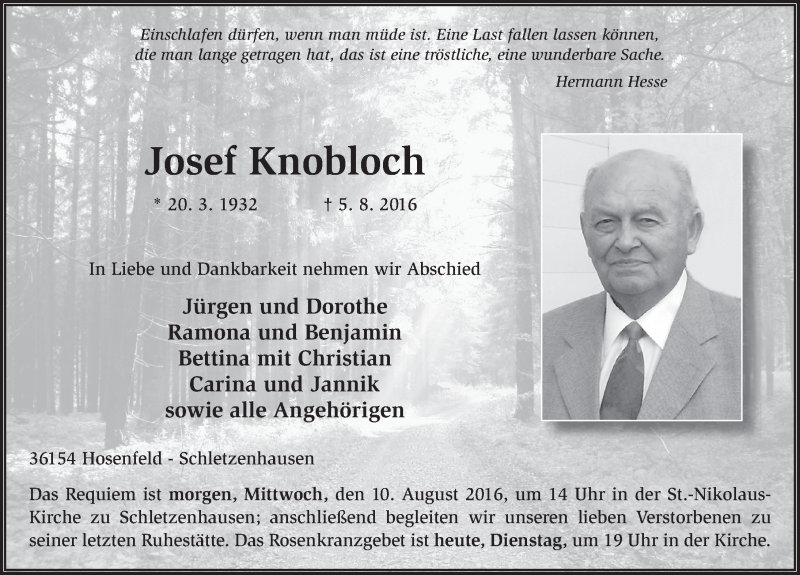 Einschlafen dürfen, wenn man müde ist. Eine Last fallen lassen können, die man lange getragen hat, das ist eine tröstliche, eine wunderbare Sache.

Hermann Hesse

Josef Knobloch

* 20. 3. 1932 † 5. 8. 2016

In Liebe und Dankbarkeit nehmen wir Abschied

Jürgen und Dorothe
Ramona und Benjamin
Bettina mit Christian
Carina und Jannik
sowie alle Angehörigen

36154 Hosenfeld - Schletzenhausen

Das Requiem ist morgen, Mittwoch, den 10. August 2016, um 14 Uhr in der St.-Nikolaus-Kirche zu Schletzenhausen; anschließend begleiten wir unseren lieben Verstorbenen zu seiner letzten Ruhestätte. Das Rosenkranzgebet ist heute, Dienstag, um 19 Uhr in der Kirche.